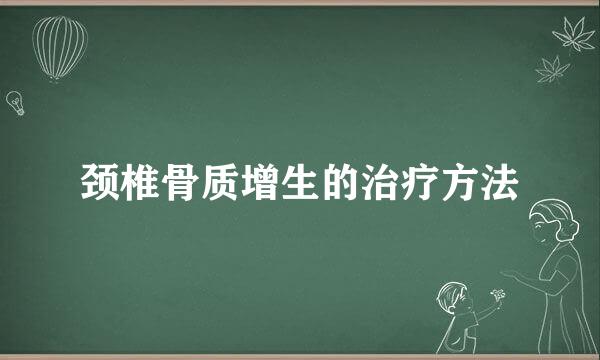 颈椎骨质增生的治疗方法